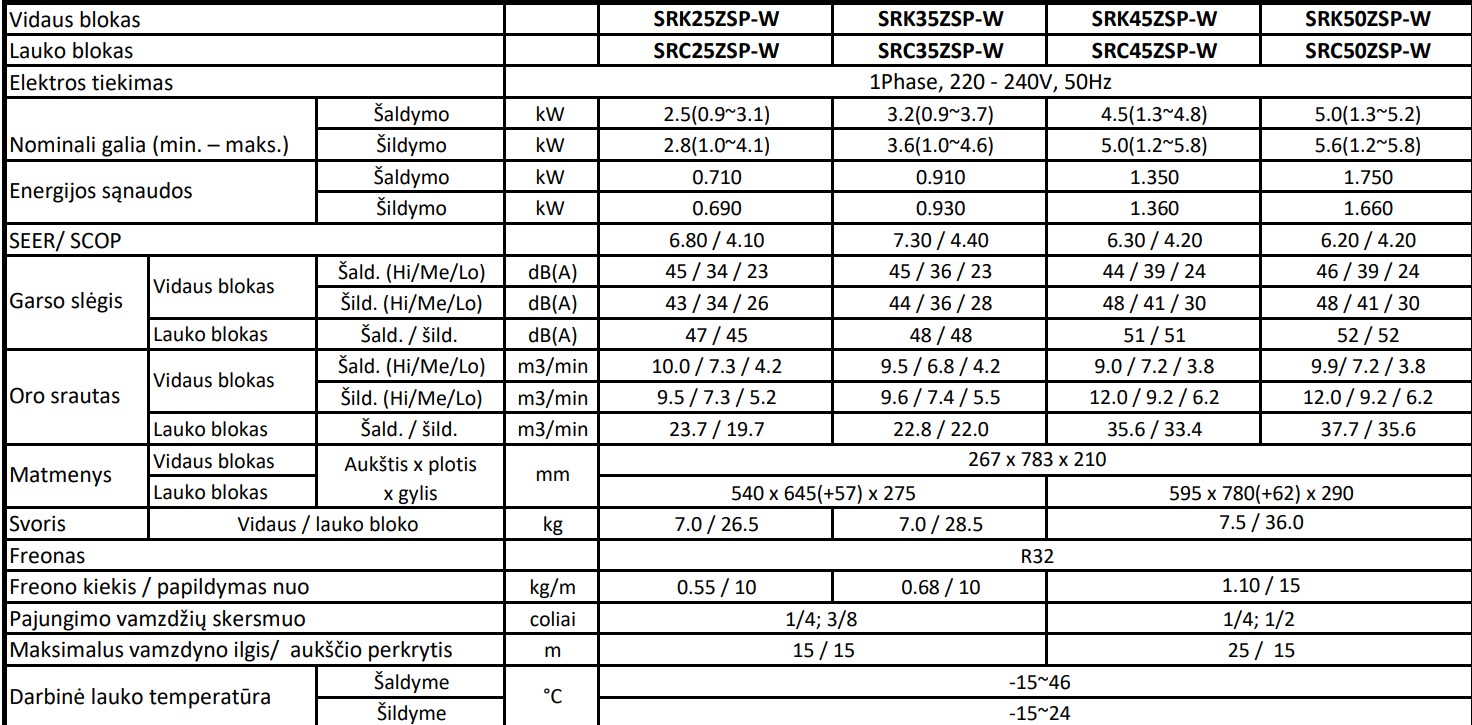 | Vidaus blokas | | | | SRK25ZSP-W | SRK35ZSP-W | SRK45ZSP-W | SRK50ZSP-W |
|---|---|---|---|---|---|---|---|
| Lauko blokas | | | | SRC25ZSP-W | SRC35ZSP-W | SRC45ZSP-W | SRC50ZSP-W |
| Elektros tiekimas | | | | 1Phase, 220 - 240V, 50Hz | | | |
| Nominali galia (min. – maks.) | | Šaldymo | kW | 2.5(0.9~3.1) | 3.2(0.9~3.7) | 4.5(1.3~4.8) | 5.0(1.3~5.2) |
| | | Šildymo | kW | 2.8(1.0~4.1) | 3.6(1.0~4.6) | 5.0(1.2~5.8) | 5.6(1.2~5.8) |
| Energijos sąnaudos | | Šaldymo | kW | 0.710 | 0.910 | 1.350 | 1.750 |
| | | Šildymo | kW | 0.690 | 0.930 | 1.360 | 1.660 |
| SEER/ SCOP | | | | 6.80 / 4.10 | 7.30 / 4.40 | 6.30 / 4.20 | 6.20 / 4.20 |
| Garso slėgis | Vidaus blokas | Šald. (Hi/Me/Lo) | dB(A) | 45 / 34 / 23 | 45 / 36 / 23 | 44 / 39 / 24 | 46 / 39 / 24 |
| | | Šild. (Hi/Me/Lo) | dB(A) | 43 / 34 / 26 | 44 / 36 / 28 | 48 / 41 / 30 | 48 / 41 / 30 |
| | Lauko blokas | Šald. / šild. | dB(A) | 47 / 45 | 48 / 48 | 51 / 51 | 52 / 52 |
| Oro srautas | Vidaus blokas | Šald. (Hi/Me/Lo) | m3/min | 10.0 / 7.3 / 4.2 | 9.5 / 6.8 / 4.2 | 9.0 / 7.2 / 3.8 | 9.9/ 7.2 / 3.8 |
| | | Šild. (Hi/Me/Lo) | m3/min | 9.5 / 7.3 / 5.2 | 9.6 / 7.4 / 5.5 | 12.0 / 9.2 / 6.2 | 12.0 / 9.2 / 6.2 |
| | Lauko blokas | Šald. / šild. | m3/min | 23.7 / 19.7 | 22.8 / 22.0 | 35.6 / 33.4 | 37.7 / 35.6 |
| Matmenys | Vidaus blokas | Aukštis x plotis x gylis | mm | 267 x 783 x 210 | | | |
| | Lauko blokas | | | 540 x 645(+57) x 275 | | 595 x 780(+62) x 290 | |
| Svoris | Vidaus / lauko bloko | | kg | 7.0 / 26.5 | 7.0 / 28.5 | 7.5 / 36.0 | |
| Freonas | | | | R32 | | | |
| Freono kiekis / papildymas nuo | | | kg/m | 0.55 / 10 | 0.68 / 10 | 1.10 / 15 | |
| Pajungimo vamzdžių skersmuo | | | coliai | 1/4; 3/8 | | 1/4; 1/2 | |
| Maksimalus vamzdyno ilgis/ aukščio perkrytis | | | m | 15 / 15 | | 25 / 15 | |
| Darbinė lauko temperatūra | | Šaldyme | °C | -15~46 | | | |
| | | Šildyme | | -15~24 | | | |